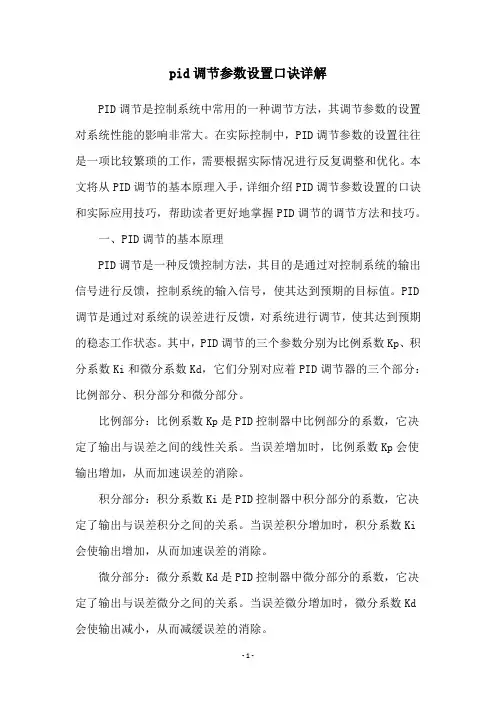 pid调节参数设置口诀详解

PID调节是控制系统中常用的一种调节方法，其调节参数的设置对系统性能的影响非常大。在实际控制中，PID调节参数的设置往往是一项比较繁琐的工作，需要根据实际情况进行反复调整和优化。本文将从PID调节的基本原理入手，详细介绍PID调节参数设置的口诀和实际应用技巧，帮助读者更好地掌握PID调节的调节方法和技巧。

一、PID调节的基本原理

PID调节是一种反馈控制方法，其目的是通过对控制系统的输出信号进行反馈，控制系统的输入信号，使其达到预期的目标值。PID调节是通过对系统的误差进行反馈，对系统进行调节，使其达到预期的稳态工作状态。其中，PID调节的三个参数分别为比例系数Kp、积分系数Ki和微分系数Kd，它们分别对应着PID调节器的三个部分：比例部分、积分部分和微分部分。

比例部分：比例系数Kp是PID控制器中比例部分的系数，它决定了输出与误差之间的线性关系。当误差增加时，比例系数Kp会使输出增加，从而加速误差的消除。

积分部分：积分系数Ki是PID控制器中积分部分的系数，它决定了输出与误差积分之间的关系。当误差积分增加时，积分系数Ki会使输出增加，从而加速误差的消除。

微分部分：微分系数Kd是PID控制器中微分部分的系数，它决定了输出与误差微分之间的关系。当误差微分增加时，微分系数Kd会使输出减小，从而减缓误差的消除。

-1-